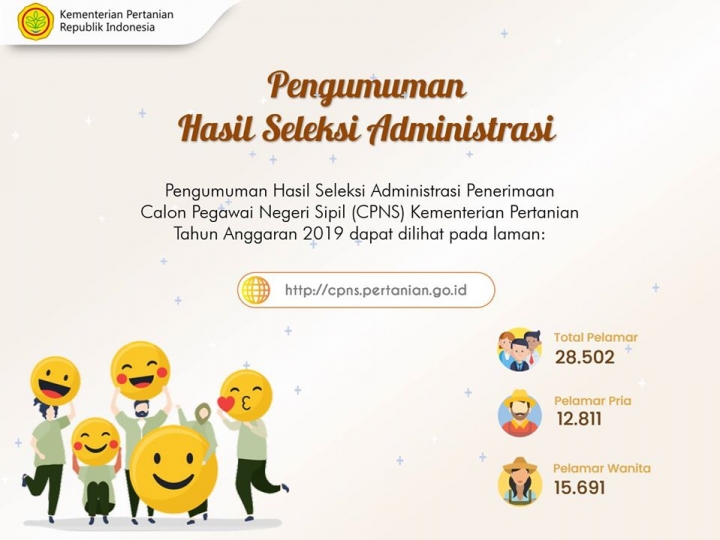 Kementerian Pertanian
Republik Indonesia

Pengumuman
Hasil Seleksi Administrasi

Pengumuman Hasil Seleksi Administrasi Penerimaan Calon Pegawai Negeri Sipil (CPNS) Kementerian Pertanian Tahun Anggaran 2019 dapat dilihat pada laman:

http://cpns.pertanian.go.id

Total Pelamar
28.502

Pelamar Pria
12.811

Pelamar Wanita
15.691